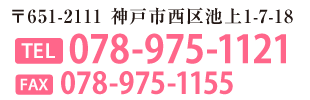 〒651-2111 神戸市西区池上1-7-18

TEL 078-975-1121

FAX 078-975-1155